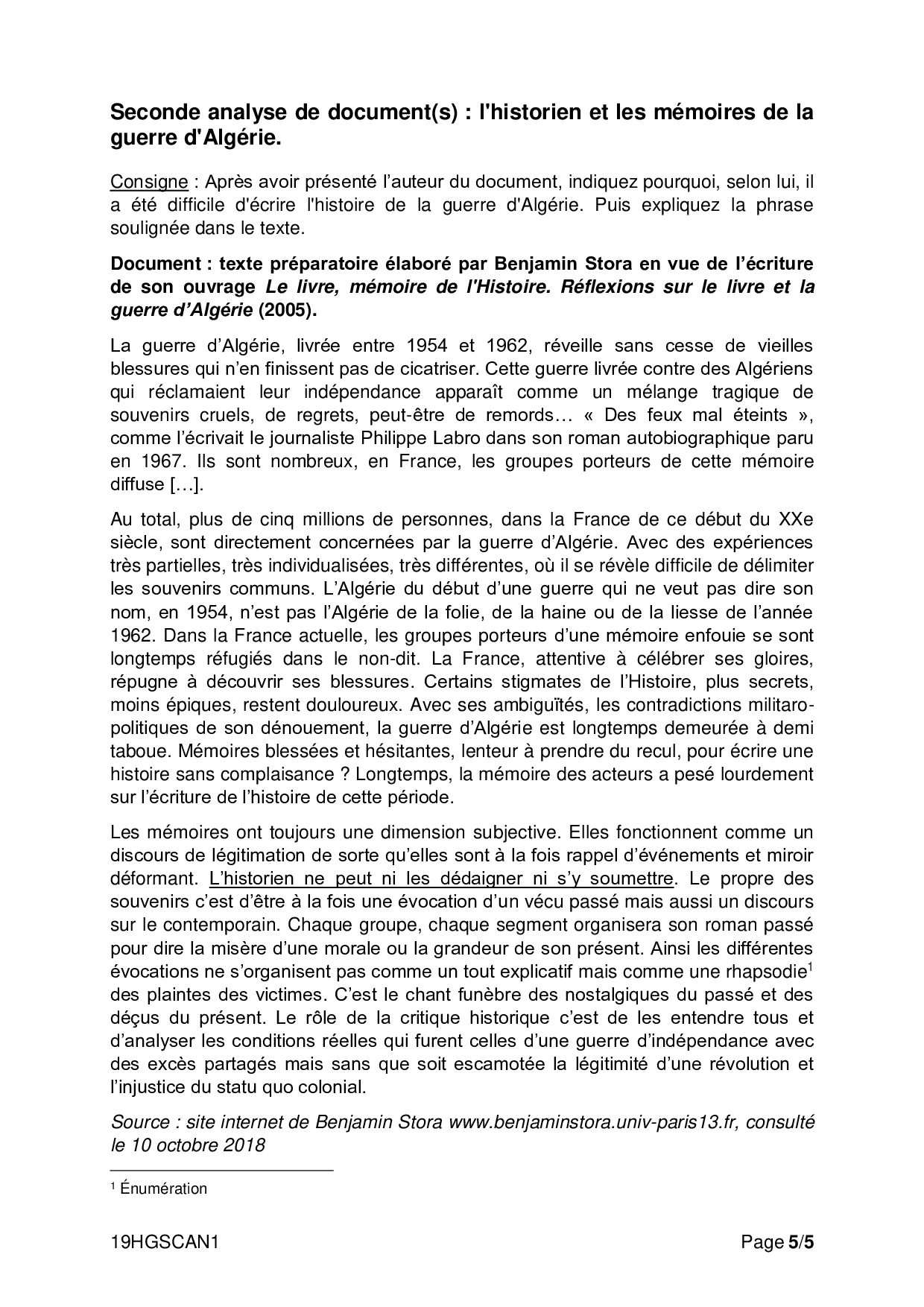 Seconde analyse de document(s) : l'historien et les mémoires de la guerre d'Algérie.

Consigne : Après avoir présenté l'auteur du document, indiquez pourquoi, selon lui, il a été difficile d'écrire l'histoire de la guerre d'Algérie. Puis expliquez la phrase soulignée dans le texte.

Document : texte préparatoire élaboré par Benjamin Stora en vue de l'écriture de son ouvrage Le livre, mémoire de l'Histoire. Réflexions sur le livre et la guerre d'Algérie (2005).

La guerre d'Algérie, livrée entre 1954 et 1962, réveille sans cesse de vieilles blessures qui n'en finissent pas de cicatriser. Cette guerre livrée contre des Algériens qui réclamaient leur indépendance apparaît comme un mélange tragique de souvenirs cruels, de regrets, peut-être de remords… « Des feux mal éteints », comme l'écrivait le journaliste Philippe Labro dans son roman autobiographique paru en 1967. Ils sont nombreux, en France, les groupes porteurs de cette mémoire diffuse […].

Au total, plus de cinq millions de personnes, dans la France de ce début du XXe siècle, sont directement concernées par la guerre d'Algérie. Avec des expériences très partielles, très individualisées, très différentes, où il se révèle difficile de délimiter les souvenirs communs. L'Algérie du début d'une guerre qui ne veut pas dire son nom, en 1954, n'est pas l'Algérie de la folie, de la haine ou de la liesse de l'année 1962. Dans la France actuelle, les groupes porteurs d'une mémoire enfouie se sont longtemps réfugiés dans le non-dit. La France, attentive à célébrer ses gloires, répugne à découvrir ses blessures. Certains stigmates de l'Histoire, plus secrets, moins épiques, restent douloureux. Avec ses ambiguïtés, les contradictions militaro-politiques de son dénouement, la guerre d'Algérie est longtemps demeurée à demi taboue. Mémoires blessées et hésitantes, lenteur à prendre du recul, pour écrire une histoire sans complaisance ? Longtemps, la mémoire des acteurs a pesé lourdement sur l'écriture de l'histoire de cette période.

Les mémoires ont toujours une dimension subjective. Elles fonctionnent comme un discours de légitimation de sorte qu'elles sont à la fois rappel d'événements et miroir déformant. L'historien ne peut ni les dédaigner ni s'y soumettre. Le propre des souvenirs c'est d'être à la fois une évocation d'un vécu passé mais aussi un discours sur le contemporain. Chaque groupe, chaque segment organisera son roman passé pour dire la misère d'une morale ou la grandeur de son présent. Ainsi les différentes évocations ne s'organisent pas comme un tout explicatif mais comme une rhapsodie$^1$ des plaintes des victimes. C'est le chant funèbre des nostalgiques du passé et des déçus du présent. Le rôle de la critique historique c'est de les entendre tous et d'analyser les conditions réelles qui furent celles d'une guerre d'indépendance avec des excès partagés mais sans que soit escamotée la légitimité d'une révolution et l'injustice du statu quo colonial.

Source : site internet de Benjamin Stora www.benjaminstora.univ-paris13.fr, consulté le 10 octobre 2018

$^1$ Énumération

19HGSCAN1 Page 5/5